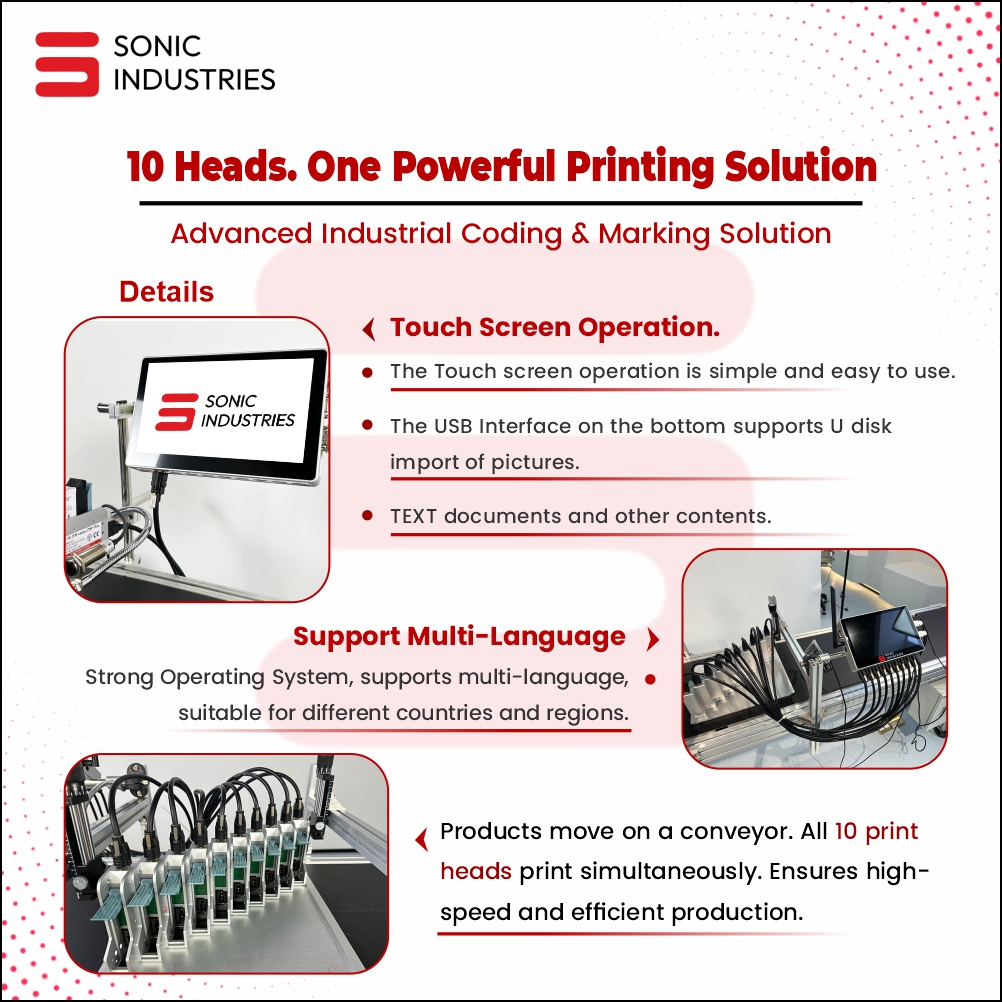 SONIC INDUSTRIES

10 Heads. One Powerful Printing Solution

Advanced Industrial Coding & Marking Solution

Details

SONIC INDUSTRIES

Touch Screen Operation.

The Touch screen operation is simple and easy to use.

The USB Interface on the bottom supports U disk import of pictures.

TEXT documents and other contents.

Support Multi-Language

Strong Operating System, supports multi-language, suitable for different countries and regions.

Products move on a conveyor. All 10 print heads print simultaneously. Ensures high-speed and efficient production.